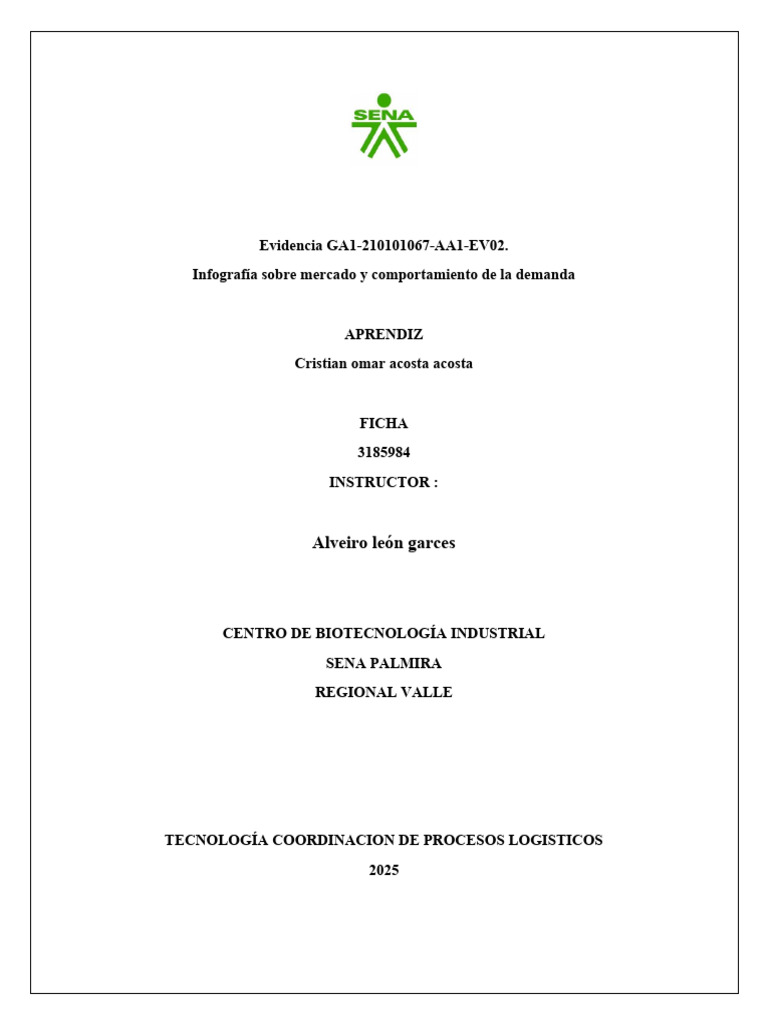 SENA

Evidencia GA1-210101067-AA1-EV02.

Infografía sobre mercado y comportamiento de la demanda

APRENDIZ

Cristian omar acosta acosta

FICHA

3185984

INSTRUCTOR :

Alveiro león garces

CENTRO DE BIOTECNOLOGÍA INDUSTRIAL

SENA PALMIRA

REGIONAL VALLE

TECNOLOGÍA COORDINACION DE PROCESOS LOGISTICOS

2025